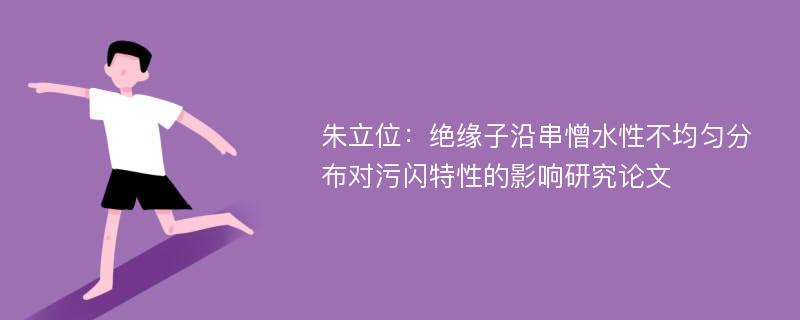 朱立位：绝缘子沿串憎水性不均匀分布对污闪特性的影响研究论文